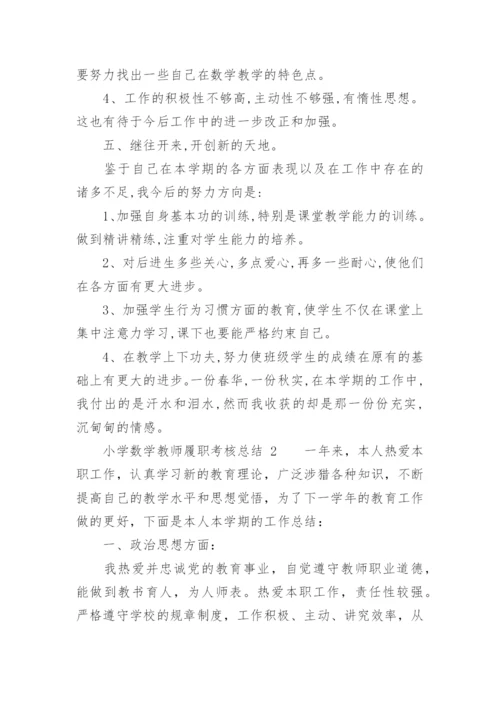 要努力找出一些自己在数学教学的特色点。

4、工作的积极性不够高,主动性不够强,有惰性思想。这也有待于今后工作中的进一步改正和加强。

五、继往开来,开创新的天地。

鉴于自己在本学期的各方面表现以及在工作中存在的诸多不足,我今后的努力方向是:

1、加强自身基本功的训练,特别是课堂教学能力的训练。做到精讲精练,注重对学生能力的培养。

2、对后进生多些关心,多点爱心,再多一些耐心,使他们在各方面有更大进步。

3、加强学生行为习惯方面的教育,使学生不仅在课堂上集中注意力学习,课下也要能严格约束自己。

4、在教学上下功夫,努力使班级学生的成绩在原有的基础上有更大的进步。一份春华,一份秋实,在本学期的工作中,我付出的是汗水和泪水,然而我收获的却是那一份份充实,沉甸甸的情感。

小学数学教师履职考核总结 2 一年来，本人热爱本职工作，认真学习新的教育理论，广泛涉猎各种知识，不断提高自己的教学水平和思想觉悟，为了下一学年的教育工作做的更好，下面是本人本学期的工作总结：

一、政治思想方面：

我热爱并忠诚党的教育事业，自觉遵守教师职业道德，能做到教书育人，为人师表。热爱本职工作，责任性较强。严格遵守学校的规章制度，工作积极、主动、讲究效率，从